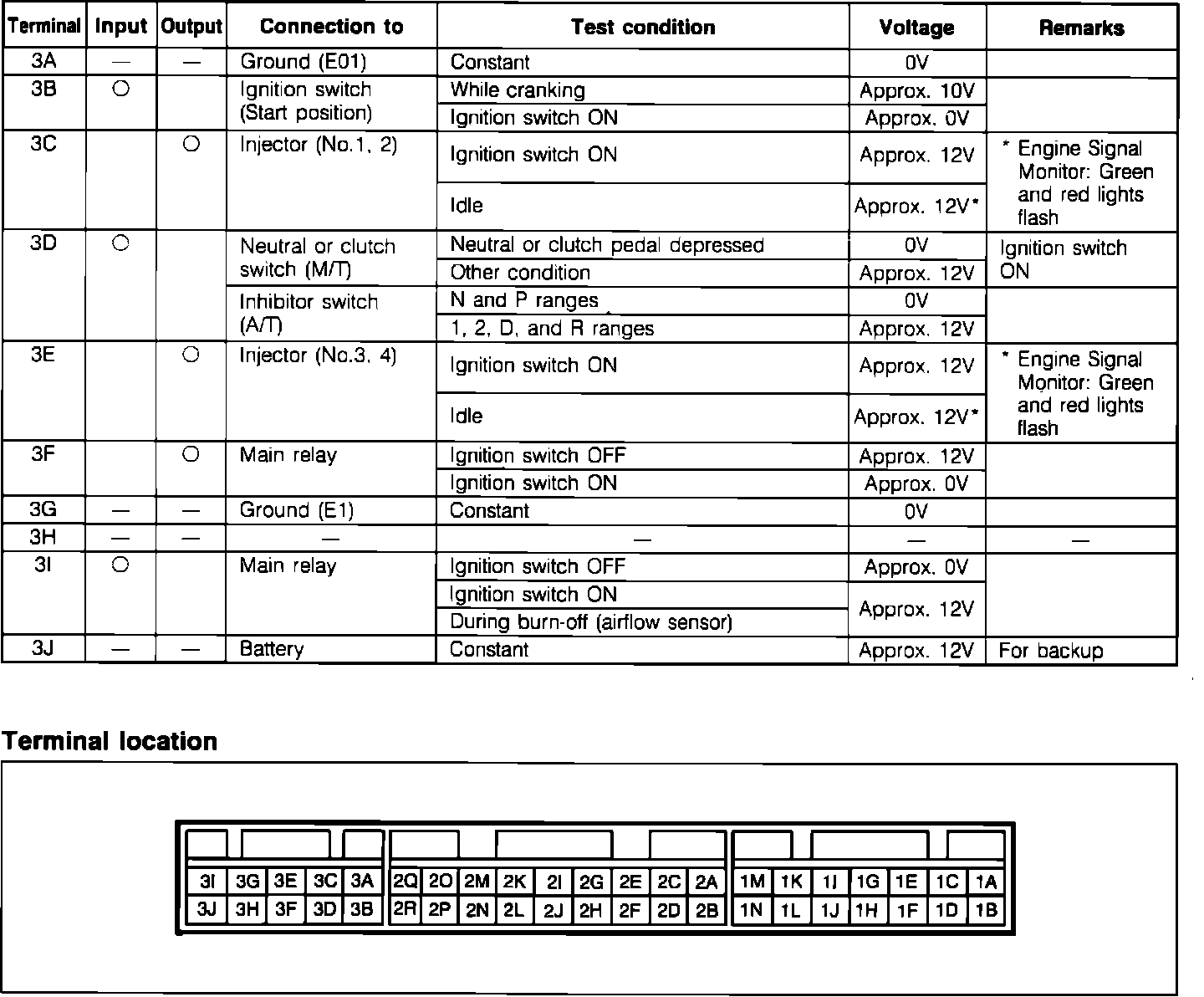 | Terminal | Input | Output | Connection to | Test condition | Voltage | Remarks |
|---|---|---|---|---|---|---|
| 3A | — | — | Ground (E01) | Constant | 0V | |
| 3B | ○ | | Ignition switch (Start position) | While cranking | Approx. 10V | |
| | | | | Ignition switch ON | Approx. 0V | |
| 3C | | ○ | Injector (No.1, 2) | Ignition switch ON | Approx. 12V | * Engine Signal Monitor: Green and red lights flash |
| | | | | Idle | Approx. 12V* | |
| 3D | ○ | | Neutral or clutch switch (M/T) | Neutral or clutch pedal depressed | 0V | Ignition switch ON |
| | | | | Other condition | Approx. 12V | |
| | | | Inhibitor switch (A/T) | N and P ranges | 0V | |
| | | | | 1, 2, D, and R ranges | Approx. 12V | |
| 3E | | ○ | Injector (No.3, 4) | Ignition switch ON | Approx. 12V | * Engine Signal Monitor: Green and red lights flash |
| | | | | Idle | Approx. 12V* | |
| 3F | | ○ | Main relay | Ignition switch OFF | Approx. 12V | |
| | | | | Ignition switch ON | Approx. 0V | |
| 3G | — | — | Ground (E1) | Constant | 0V | |
| 3H | — | — | — | — | — | — |
| 3I | ○ | | Main relay | Ignition switch OFF | Approx. 0V | |
| | | | | Ignition switch ON | Approx. 12V | |
| | | | | During burn-off (airflow sensor) | | |
| 3J | — | — | Battery | Constant | Approx. 12V | For backup |

Terminal location

| 3I | 3G | 3E | 3C | 3A | 2Q | 2O | 2M | 2K | 2I | 2G | 2E | 2C | 2A | 1M | 1K | 1I | 1G | 1E | 1C | 1A |
|---|---|---|---|---|---|---|---|---|---|---|---|---|---|---|---|---|---|---|---|---|
| 3J | 3H | 3F | 3D | 3B | 2R | 2P | 2N | 2L | 2J | 2H | 2F | 2D | 2B | 1N | 1L | 1J | 1H | 1F | 1D | 1B |